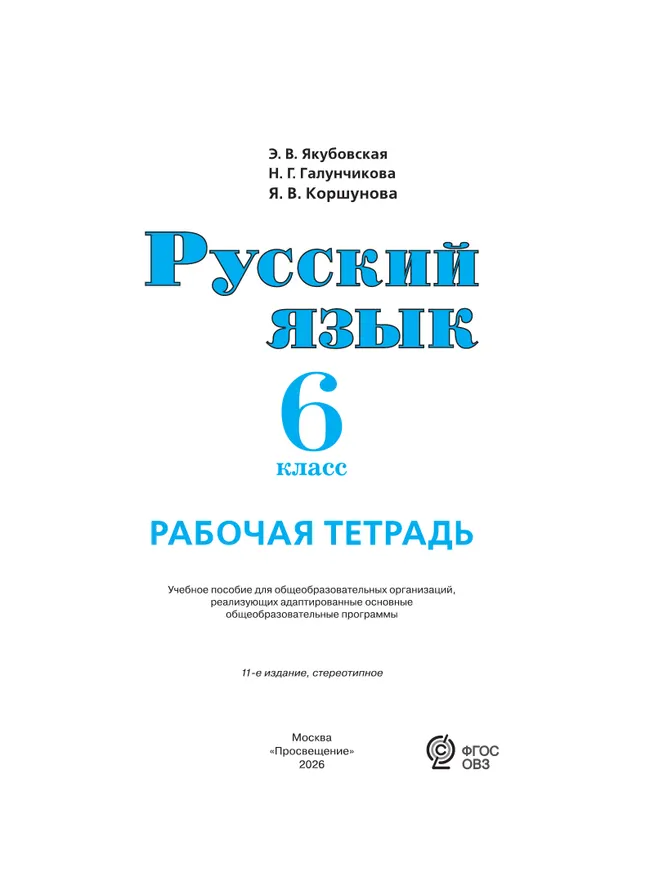 Э. В. Якубовская
Н. Г. Галунчикова
Я. В. Коршунова

Русский язык

6

класс

РАБОЧАЯ ТЕТРАДЬ

Учебное пособие для общеобразовательных организаций, реализующих адаптированные основные общеобразовательные программы

11-е издание, стереотипное

Москва
«Просвещение»
2026

ФГОС
ОВЗ